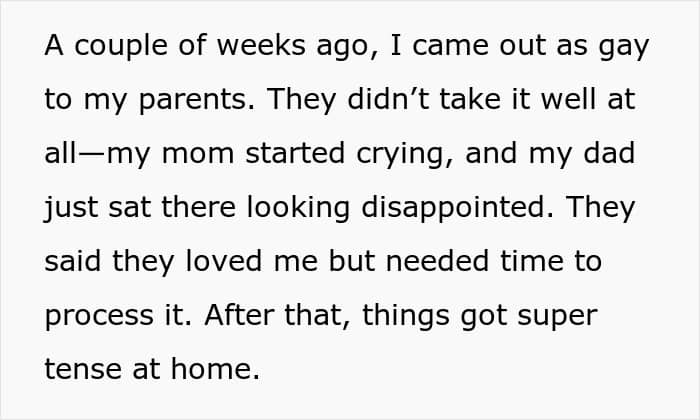 A couple of weeks ago, I came out as gay to my parents. They didn't take it well at all—my mom started crying, and my dad just sat there looking disappointed. They said they loved me but needed time to process it. After that, things got super tense at home.